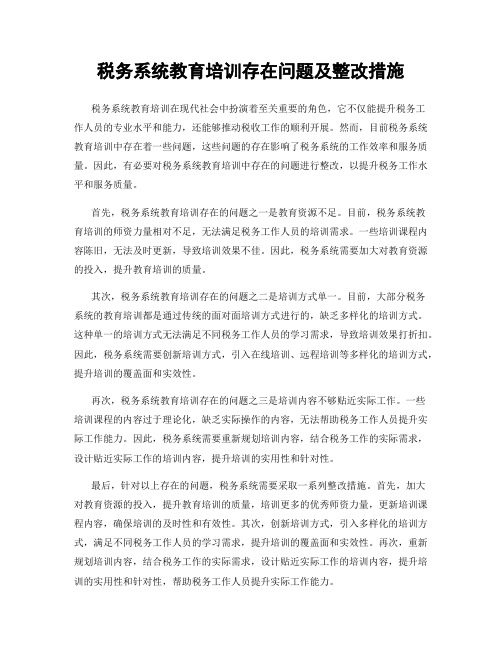 税务系统教育培训存在问题及整改措施

税务系统教育培训在现代社会中扮演着至关重要的角色，它不仅能提升税务工作人员的专业水平和能力，还能够推动税收工作的顺利开展。然而，目前税务系统教育培训中存在着一些问题，这些问题的存在影响了税务系统的工作效率和服务质量。因此，有必要对税务系统教育培训中存在的问题进行整改，以提升税务工作水平和服务质量。

首先，税务系统教育培训存在的问题之一是教育资源不足。目前，税务系统教育培训的师资力量相对不足，无法满足税务工作人员的培训需求。一些培训课程内容陈旧，无法及时更新，导致培训效果不佳。因此，税务系统需要加大对教育资源的投入，提升教育培训的质量。

其次，税务系统教育培训存在的问题之二是培训方式单一。目前，大部分税务系统的教育培训都是通过传统的面对面培训方式进行的，缺乏多样化的培训方式。这种单一的培训方式无法满足不同税务工作人员的学习需求，导致培训效果打折扣。因此，税务系统需要创新培训方式，引入在线培训、远程培训等多样化的培训方式，提升培训的覆盖面和实效性。

再次，税务系统教育培训存在的问题之三是培训内容不够贴近实际工作。一些培训课程的内容过于理论化，缺乏实际操作的内容，无法帮助税务工作人员提升实际工作能力。因此，税务系统需要重新规划培训内容，结合税务工作的实际需求，设计贴近实际工作的培训内容，提升培训的实用性和针对性。

最后，针对以上存在的问题，税务系统需要采取一系列整改措施。首先，加大对教育资源的投入，提升教育培训的质量，培训更多的优秀师资力量，更新培训课程内容，确保培训的及时性和有效性。其次，创新培训方式，引入多样化的培训方式，满足不同税务工作人员的学习需求，提升培训的覆盖面和实效性。再次，重新规划培训内容，结合税务工作的实际需求，设计贴近实际工作的培训内容，提升培训的实用性和针对性，帮助税务工作人员提升实际工作能力。